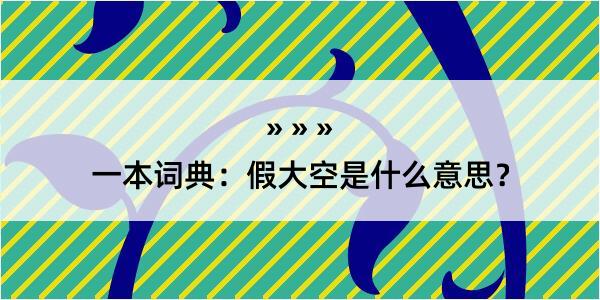 » » »

一本词典：假大空是什么意思？